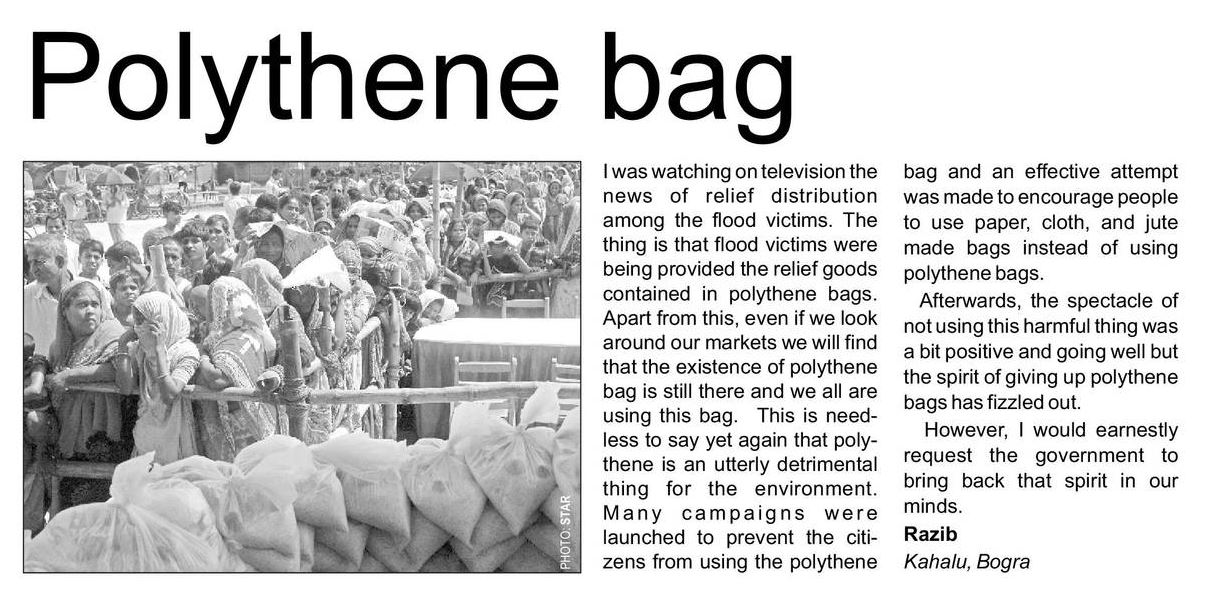 Polythene bag

PHOTO: STAR

I was watching on television the news of relief distribution among the flood victims. The thing is that flood victims were being provided the relief goods contained in polythene bags. Apart from this, even if we look around our markets we will find that the existence of polythene bag is still there and we all are using this bag. This is needless to say yet again that polythene is an utterly detrimental thing for the environment. Many campaigns were launched to prevent the citizens from using the polythene bag and an effective attempt was made to encourage people to use paper, cloth, and jute made bags instead of using polythene bags.

Afterwards, the spectacle of not using this harmful thing was a bit positive and going well but the spirit of giving up polythene bags has fizzled out.

However, I would earnestly request the government to bring back that spirit in our minds.

Razib
Kahalu, Bogra